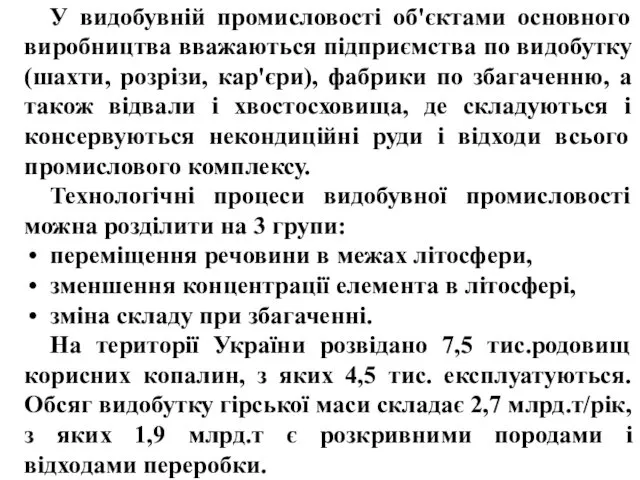 У видобувній промисловості об'єктами основного виробництва вважаються підприємства по видобутку (шахти, розрізи, кар'єри), фабрики по збагаченню, а також відвали і хвостосховища, де складуються і консервуються некондиційні руди і відходи всього промислового комплексу.

Технологічні процеси видобувної промисловості можна розділити на 3 групи:
• переміщення речовини в межах літосфери,
• зменшення концентрації елемента в літосфері,
• зміна складу при збагаченні.

На території України розвідано 7,5 тис.родовищ корисних копалин, з яких 4,5 тис. експлуатуються. Обсяг видобутку гірської маси складає 2,7 млрд.т/рік, з яких 1,9 млрд.т є розкривними породами і відходами переробки.